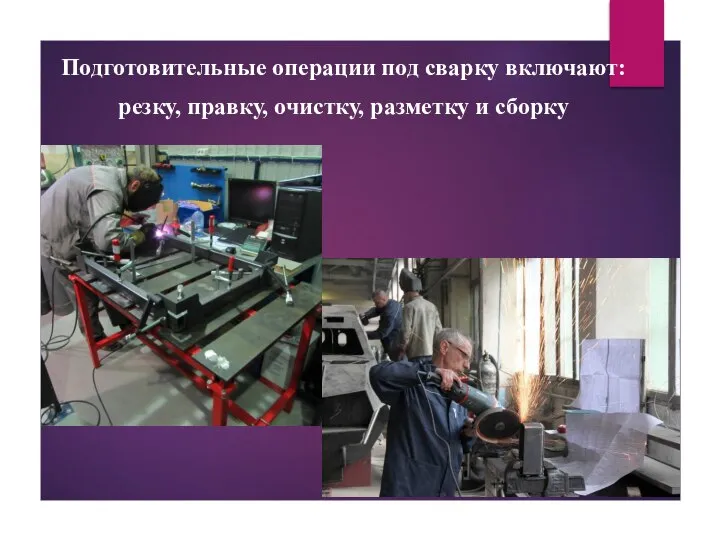 Подготовительные операции под сварку включают: резку, правку, очистку, разметку и сборку